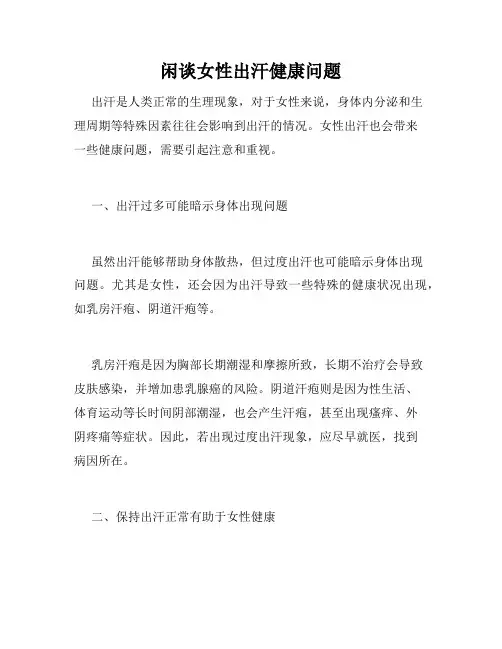 闲谈女性出汗健康问题

出汗是人类正常的生理现象，对于女性来说，身体内分泌和生理周期等特殊因素往往会影响到出汗的情况。女性出汗也会带来一些健康问题，需要引起注意和重视。

一、出汗过多可能暗示身体出现问题

虽然出汗能够帮助身体散热，但过度出汗也可能暗示身体出现问题。尤其是女性，还会因为出汗导致一些特殊的健康状况出现，如乳房汗疱、阴道汗疱等。

乳房汗疱是因为胸部长期潮湿和摩擦所致，长期不治疗会导致皮肤感染，并增加患乳腺癌的风险。阴道汗疱则是因为性生活、体育运动等长时间阴部潮湿，也会产生汗疱，甚至出现瘙痒、外阴疼痛等症状。因此，若出现过度出汗现象，应尽早就医，找到病因所在。

二、保持出汗正常有助于女性健康